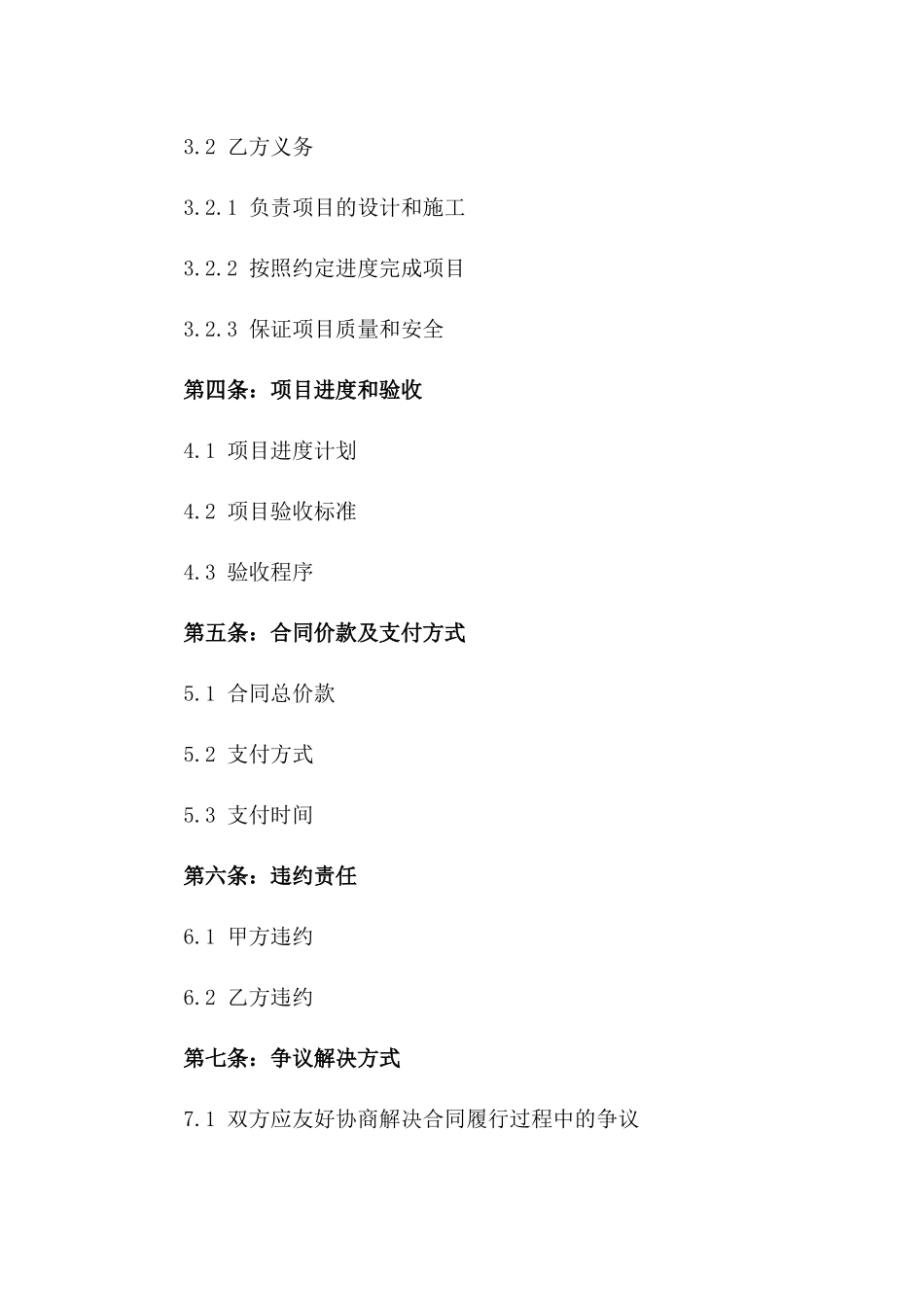 3.2 乙方义务

3.2.1 负责项目的设计和施工

3.2.2 按照约定进度完成项目

3.2.3 保证项目质量和安全

第四条：项目进度和验收

4.1 项目进度计划

4.2 项目验收标准

4.3 验收程序

第五条：合同价款及支付方式

5.1 合同总价款

5.2 支付方式

5.3 支付时间

第六条：违约责任

6.1 甲方违约

6.2 乙方违约

第七条：争议解决方式

7.1 双方应友好协商解决合同履行过程中的争议